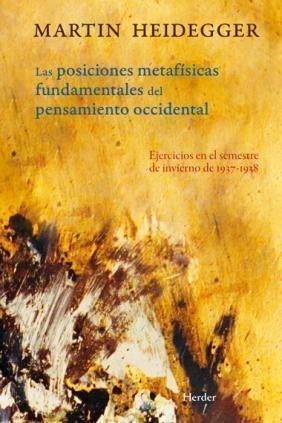 MARTIN HEIDEGGER

Las posiciones metafísicas fundamentales del pensamiento occidental

Ejercicios en el semestre de invierno de 1937-1938

Herder